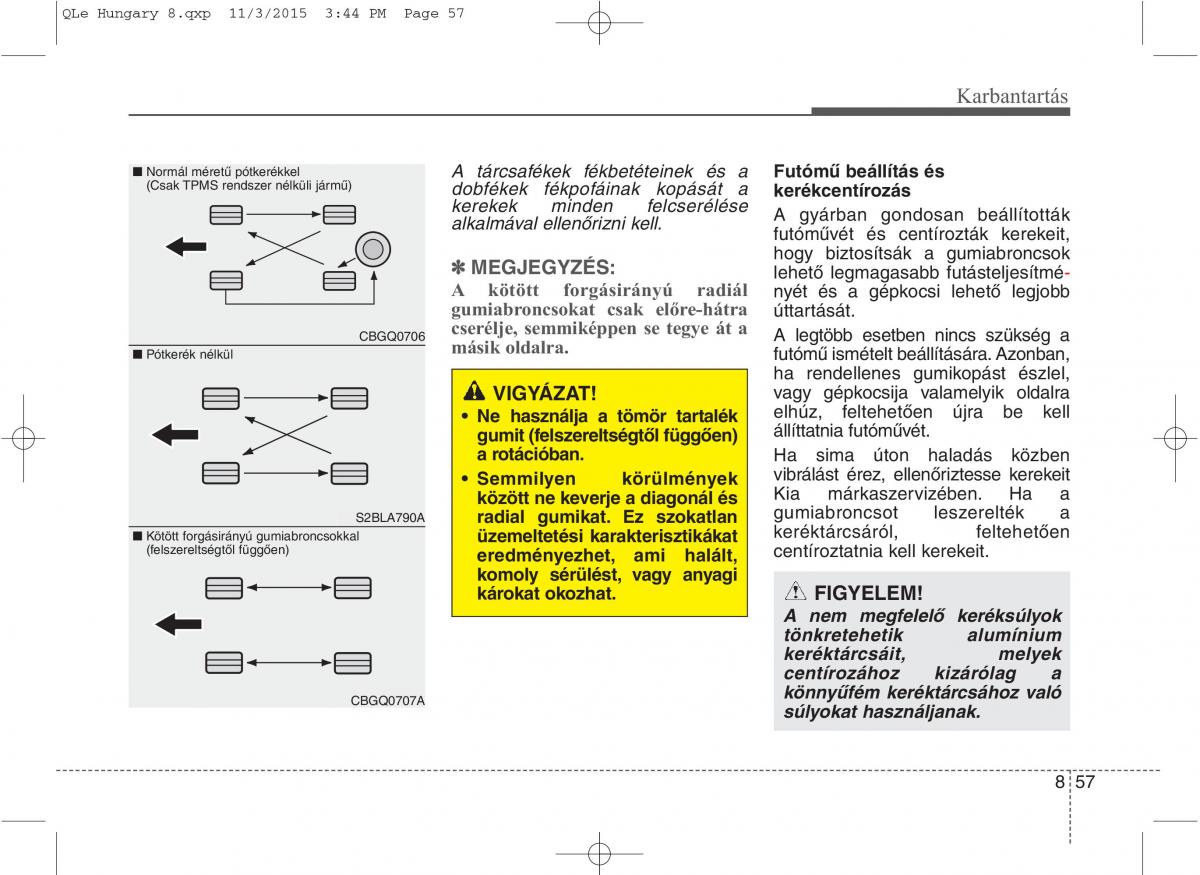 QLe Hungary 8.qxp 11/3/2015 3:44 PM Page 57

Karbantartás

■ Normál méretű pótkerékkel (Csak TPMS rendszer nélküli jármű)

CBGQ0706

■ Pótkerék nélkül

S2BLA790A

■ Kötött forgásirányú gumiabroncsokkal (felszereltségtől függően)

CBGQ0707A

A tárcsafékek fékbetéteinek és a dobfékek fékpofáinak kopását a kerekek minden felcserélése alkalmával ellenőrizni kell.

✽ MEGJEGYZÉS:
A kötött forgásirányú radiál gumiabroncsokat csak előre-hátra cserélje, semmiképpen se tegye át a másik oldalra.

VIGYÁZAT!
• Ne használja a tömör tartalék gumit (felszereltségtől függően) a rotációban.
• Semmilyen körülmények között ne keverje a diagonál és radial gumikat. Ez szokatlan üzemeltetési karakterisztikákat eredményezhet, ami halált, komoly sérülést, vagy anyagi károkat okozhat.

Futómű beállítás és kerékcentírozás
A gyárban gondosan beállították futóművét és centírozták kerekeit, hogy biztosítsák a gumiabroncsok lehető legmagasabb futásteljesítményét és a gépkocsi lehető legjobb úttartását.
A legtöbb esetben nincs szükség a futómű ismételt beállítására. Azonban, ha rendellenes gumikopást észlel, vagy gépkocsija valamelyik oldalra elhúz, feltehetően újra be kell állíttatnia futóművét.
Ha sima úton haladás közben vibrálást érez, ellenőriztesse kerekeit Kia márkaszervizében. Ha a gumiabroncsot leszerelték a keréktárcsáról, feltehetően centíroztatnia kell kerekeit.

FIGYELEM!
A nem megfelelő keréksúlyok tönkretehetik alumínium keréktárcsáit, melyek centírozához kizárólag a könnyűfém keréktárcsához való súlyokat használjanak.

8 57